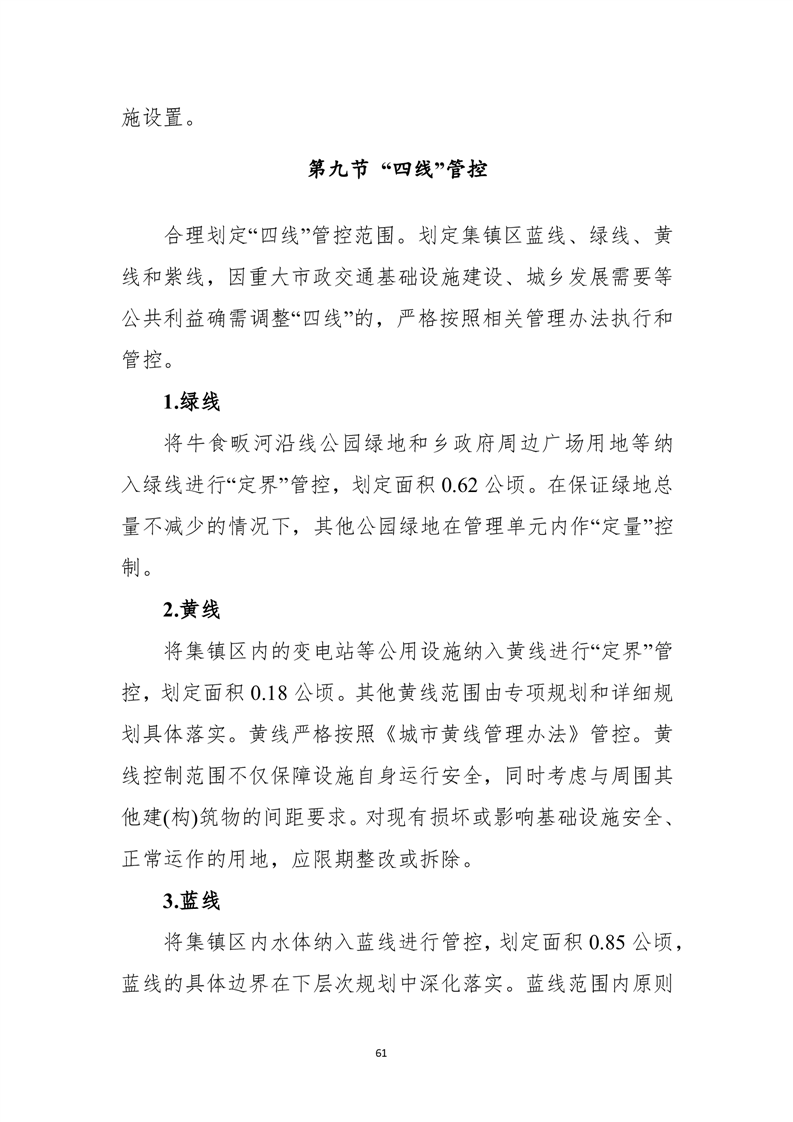 施设置。

第九节 “四线”管控

合理划定“四线”管控范围。划定集镇区蓝线、绿线、黄线和紫线，因重大市政交通基础设施建设、城乡发展需要等公共利益确需调整“四线”的，严格按照相关管理办法执行和管控。

1.绿线

将牛食畈河沿线公园绿地和乡政府周边广场用地等纳入绿线进行“定界”管控，划定面积 0.62 公顷。在保证绿地总量不减少的情况下，其他公园绿地在管理单元内作“定量”控制。

2.黄线

将集镇区内的变电站等公用设施纳入黄线进行“定界”管控，划定面积 0.18 公顷。其他黄线范围由专项规划和详细规划具体落实。黄线严格按照《城市黄线管理办法》管控。黄线控制范围不仅保障设施自身运行安全，同时考虑与周围其他建(构)筑物的间距要求。对现有损坏或影响基础设施安全、正常运作的用地，应限期整改或拆除。

3.蓝线

将集镇区内水体纳入蓝线进行管控，划定面积 0.85 公顷，蓝线的具体边界在下层次规划中深化落实。蓝线范围内原则

61